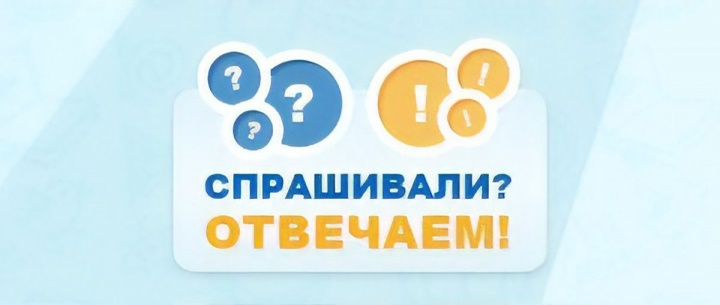 ?
?
?
!
!
!
СПРАШИВАЛИ?
ОТВЕЧАЕМ!